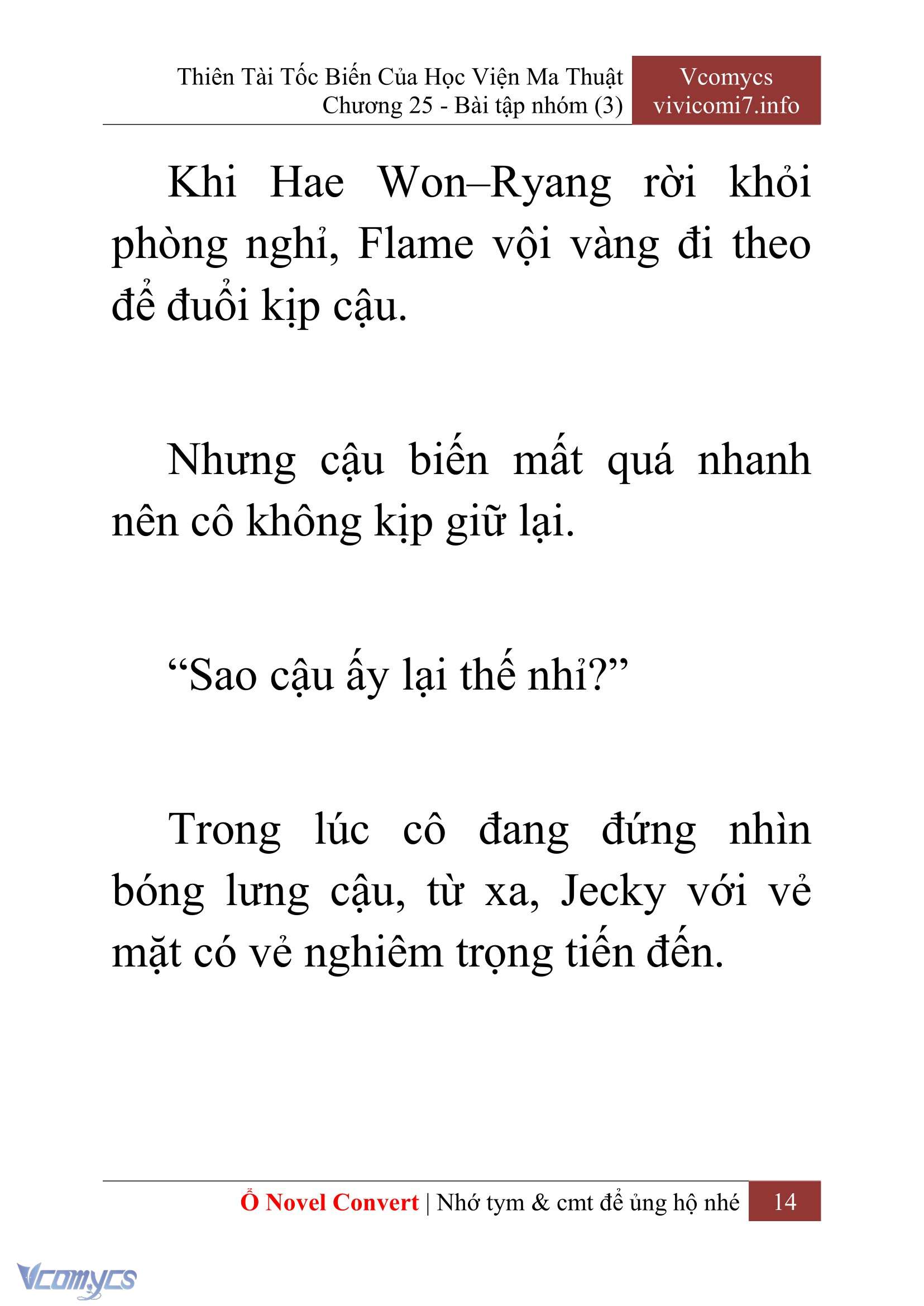 Thiên Tài Tốc Biến Của Học Viện Ma Thuật
Chương 25 - Bài tập nhóm (3)

Vcomycs
vivicomi7.info

Khi Hae Won–Ryang rời khỏi phòng nghỉ, Flame vội vàng đi theo để đuổi kịp cậu.

Nhưng cậu biến mất quá nhanh nên cô không kịp giữ lại.

“Sao cậu ấy lại thế nhỉ?”

Trong lúc cô đang đứng nhìn bóng lưng cậu, từ xa, Jecky với vẻ mặt có vẻ nghiêm trọng tiến đến.

Ổ Novel Convert | Nhớ tym & cmt để ủng hộ nhé 14

Vcomycs